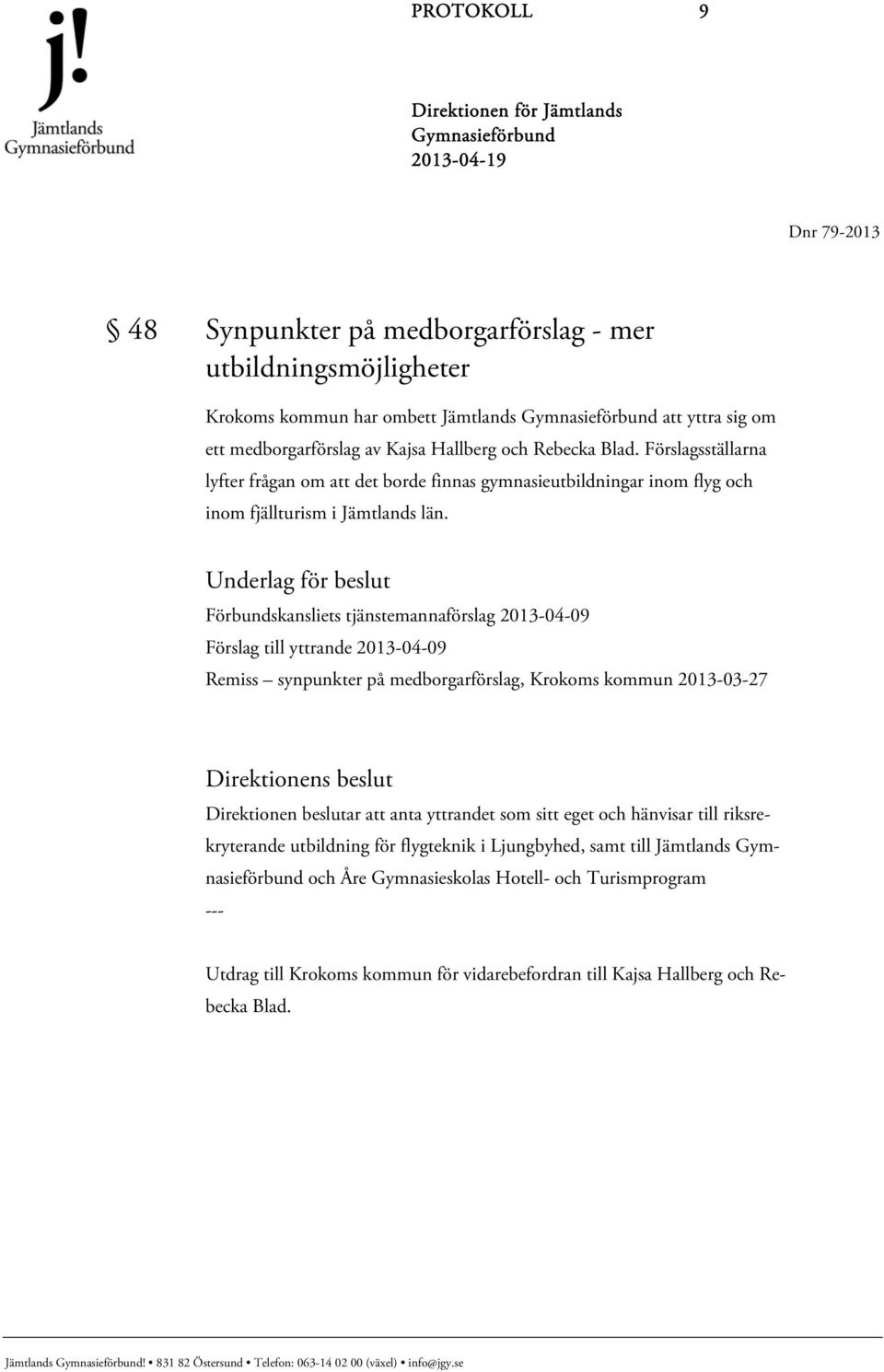 j!
Jämtlands
Gymnasieförbund

PROTOKOLL 9

Direktionen för Jämtlands
Gymnasieförbund
2013-04-19

Dnr 79-2013

§ 48 Synpunkter på medborgarförslag - mer utbildningsmöjligheter

Krokoms kommun har ombett Jämtlands Gymnasieförbund att yttra sig om ett medborgarförslag av Kajsa Hallberg och Rebecka Blad. Förslagsställarna lyfter frågan om att det borde finnas gymnasieutbildningar inom flyg och inom fjällturism i Jämtlands län.

Underlag för beslut

Förbundskansliets tjänstemannaförslag 2013-04-09
Förslag till yttrande 2013-04-09
Remiss – synpunkter på medborgarförslag, Krokoms kommun 2013-03-27

Direktionens beslut

Direktionen beslutar att anta yttrandet som sitt eget och hänvisar till riksrekryterande utbildning för flygteknik i Ljungbyhed, samt till Jämtlands Gymnasieförbund och Åre Gymnasieskolas Hotell- och Turismprogram
---

Utdrag till Krokoms kommun för vidarebefordran till Kajsa Hallberg och Rebecka Blad.

Jämtlands Gymnasieförbund! • 831 82 Östersund • Telefon: 063-14 02 00 (växel) • info@jgy.se